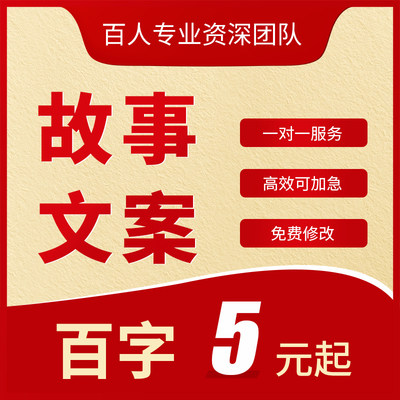 百人专业资深团队

故事
文案

一对一服务

高效可加急

免费修改

百字 5 元起